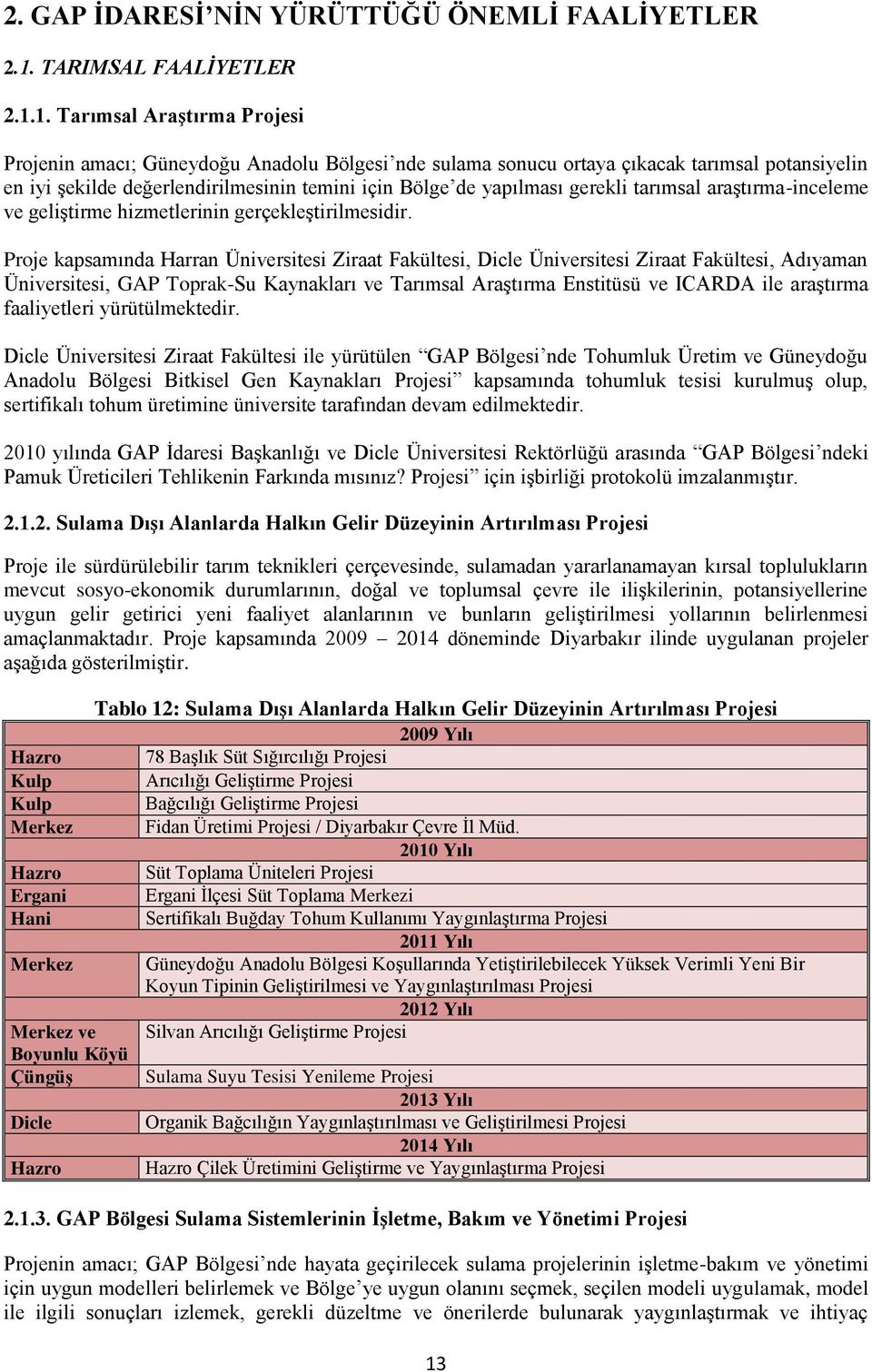 2. GAP İDARESİ'NİN YÜRÜTTÜĞÜ ÖNEMLİ FAALİYETLER

2.1. TARIMSAL FAALİYETLER

2.1.1. Tarımsal Araştırma Projesi

Projenin amacı; Güneydoğu Anadolu Bölgesi'nde sulama sonucu ortaya çıkacak tarımsal potansiyelin en iyi şekilde değerlendirilmesinin temini için Bölge'de yapılması gerekli tarımsal araştırma-inceleme ve geliştirme hizmetlerinin gerçekleştirilmesidir.

Proje kapsamında Harran Üniversitesi Ziraat Fakültesi, Dicle Üniversitesi Ziraat Fakültesi, Adıyaman Üniversitesi, GAP Toprak-Su Kaynakları ve Tarımsal Araştırma Enstitüsü ve ICARDA ile araştırma faaliyetleri yürütülmektedir.

Dicle Üniversitesi Ziraat Fakültesi ile yürütülen "GAP Bölgesi'nde Tohumluk Üretim ve Güneydoğu Anadolu Bölgesi Bitkisel Gen Kaynakları Projesi" kapsamında tohumluk tesisi kurulmuş olup, sertifikalı tohum üretimine üniversite tarafından devam edilmektedir.

2010 yılında GAP İdaresi Başkanlığı ve Dicle Üniversitesi Rektörlüğü arasında "GAP Bölgesi'ndeki Pamuk Üreticileri Tehlikenin Farkında mısınız? Projesi" için işbirliği protokolü imzalanmıştır.

2.1.2. Sulama Dışı Alanlarda Halkın Gelir Düzeyinin Artırılması Projesi

Proje ile sürdürülebilir tarım teknikleri çerçevesinde, sulamadan yararlanamayan kırsal toplulukların mevcut sosyo-ekonomik durumlarının, doğal ve toplumsal çevre ile ilişkilerinin, potansiyellerine uygun gelir getirici yeni faaliyet alanlarının ve bunların geliştirilmesi yollarının belirlenmesi amaçlanmaktadır. Proje kapsamında 2009 – 2014 döneminde Diyarbakır ilinde uygulanan projeler aşağıda gösterilmiştir.

Tablo 12: Sulama Dışı Alanlarda Halkın Gelir Düzeyinin Artırılması Projesi

| | 2009 Yılı |
|---|---|
| Hazro | 78 Başlık Süt Sığırcılığı Projesi |
| Kulp | Arıcılığı Geliştirme Projesi |
| Kulp | Bağcılığı Geliştirme Projesi |
| Merkez | Fidan Üretimi Projesi / Diyarbakır Çevre İl Müd. |
| | 2010 Yılı |
| Hazro | Süt Toplama Üniteleri Projesi |
| Ergani | Ergani İlçesi Süt Toplama Merkezi |
| Hani | Sertifikalı Buğday Tohum Kullanımı Yaygınlaştırma Projesi |
| | 2011 Yılı |
| Merkez | Güneydoğu Anadolu Bölgesi Koşullarında Yetiştirilebilecek Yüksek Verimli Yeni Bir Koyun Tipinin Geliştirilmesi ve Yaygınlaştırılması Projesi |
| | 2012 Yılı |
| Merkez ve Boyunlu Köyü | Silvan Arıcılığı Geliştirme Projesi |
| Çüngüş | Sulama Suyu Tesisi Yenileme Projesi |
| | 2013 Yılı |
| Dicle | Organik Bağcılığın Yaygınlaştırılması ve Geliştirilmesi Projesi |
| | 2014 Yılı |
| Hazro | Hazro Çilek Üretimini Geliştirme ve Yaygınlaştırma Projesi |

2.1.3. GAP Bölgesi Sulama Sistemlerinin İşletme, Bakım ve Yönetimi Projesi

Projenin amacı; GAP Bölgesi'nde hayata geçirilecek sulama projelerinin işletme-bakım ve yönetimi için uygun modelleri belirlemek ve Bölge'ye uygun olanını seçmek, seçilen modeli uygulamak, model ile ilgili sonuçları izlemek, gerekli düzeltme ve önerilerde bulunarak yaygınlaştırmak ve ihtiyaç

13